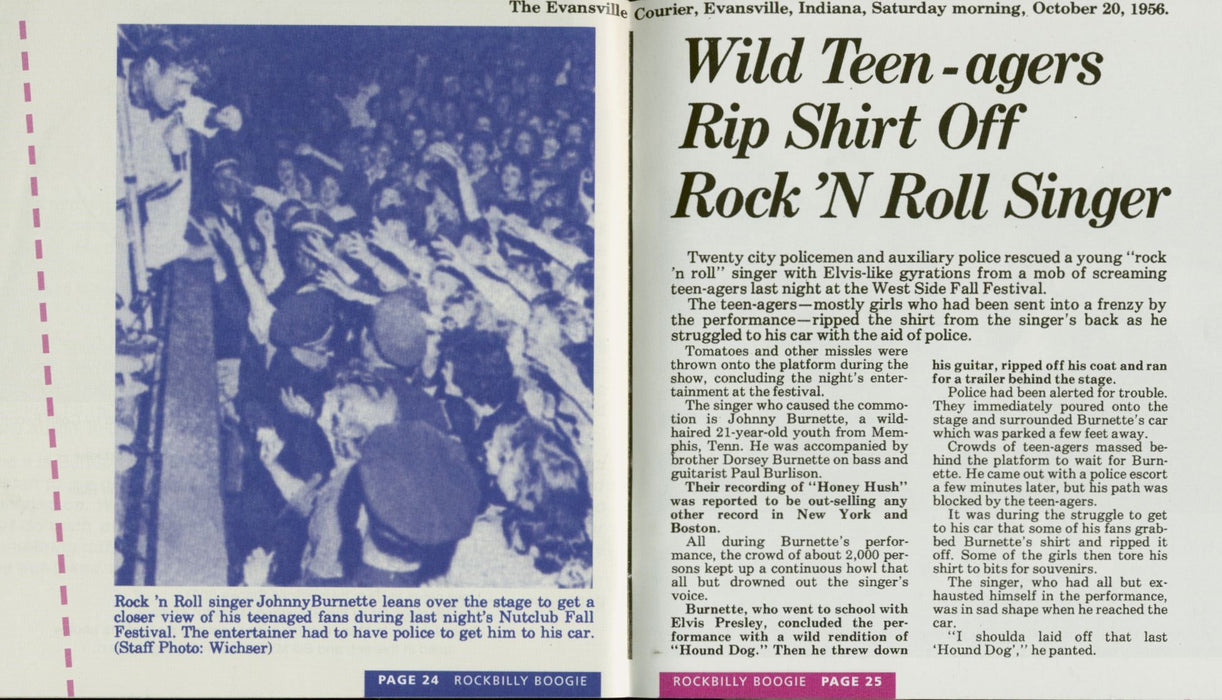 The Evansville Courier, Evansville, Indiana, Saturday morning, October 20, 1956.

Rock 'n Roll singer JohnnyBurnette leans over the stage to get a closer view of his teenaged fans during last night's Nutclub Fall Festival. The entertainer had to have police to get him to his car. (Staff Photo: Wichser)

PAGE 24 ROCKBILLY BOOGIE

Wild Teen-agers Rip Shirt Off Rock 'N Roll Singer

Twenty city policemen and auxiliary police rescued a young "rock 'n roll" singer with Elvis-like gyrations from a mob of screaming teen-agers last night at the West Side Fall Festival.

The teen-agers—mostly girls who had been sent into a frenzy by the performance—ripped the shirt from the singer's back as he struggled to his car with the aid of police.

Tomatoes and other missles were thrown onto the platform during the show, concluding the night's entertainment at the festival.

The singer who caused the commotion is Johnny Burnette, a wild-haired 21-year-old youth from Memphis, Tenn. He was accompanied by brother Dorsey Burnette on bass and guitarist Paul Burlison.

Their recording of "Honey Hush" was reported to be out-selling any other record in New York and Boston.

All during Burnette's performance, the crowd of about 2,000 persons kept up a continuous howl that all but drowned out the singer's voice.

Burnette, who went to school with Elvis Presley, concluded the performance with a wild rendition of "Hound Dog." Then he threw down his guitar, ripped off his coat and ran for a trailer behind the stage.

Police had been alerted for trouble. They immediately poured onto the stage and surrounded Burnette's car which was parked a few feet away.

Crowds of teen-agers massed behind the platform to wait for Burnette. He came out with a police escort a few minutes later, but his path was blocked by the teen-agers.

It was during the struggle to get to his car that some of his fans grabbed Burnette's shirt and ripped it off. Some of the girls then tore his shirt to bits for souvenirs.

The singer, who had all but exhausted himself in the performance, was in sad shape when he reached the car.

"I shoulda laid off that last 'Hound Dog'," he panted.

ROCKBILLY BOOGIE PAGE 25